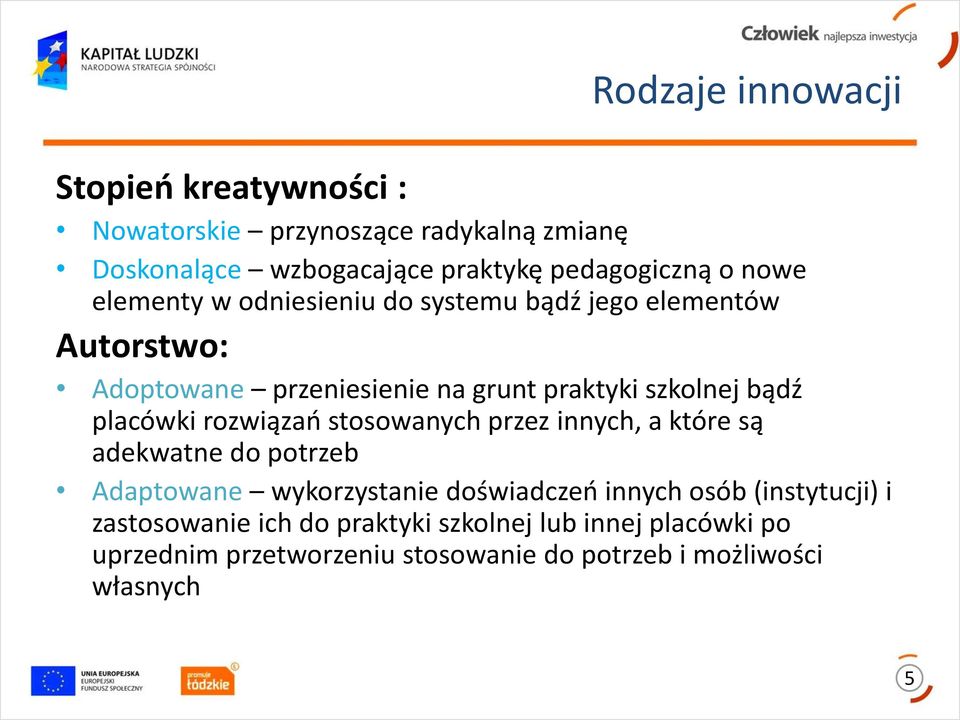 KAPITAŁ LUDZKI
NARODOWA STRATEGIA SPÓJNOŚCI

Człowiek najlepsza inwestycja

Rodzaje innowacji

Stopień kreatywności :

• Nowatorskie – przynoszące radykalną zmianę
• Doskonalące – wzbogacające praktykę pedagogiczną o nowe elementy w odniesieniu do systemu bądź jego elementów

Autorstwo:

• Adoptowane – przeniesienie na grunt praktyki szkolnej bądź placówki rozwiązań stosowanych przez innych, a które są adekwatne do potrzeb
• Adaptowane – wykorzystanie doświadczeń innych osób (instytucji) i zastosowanie ich do praktyki szkolnej lub innej placówki po uprzednim przetworzeniu stosowanie do potrzeb i możliwości własnych

UNIA EUROPEJSKA
EUROPEJSKI
FUNDUSZ SPOŁECZNY

promuje łódzkie

5